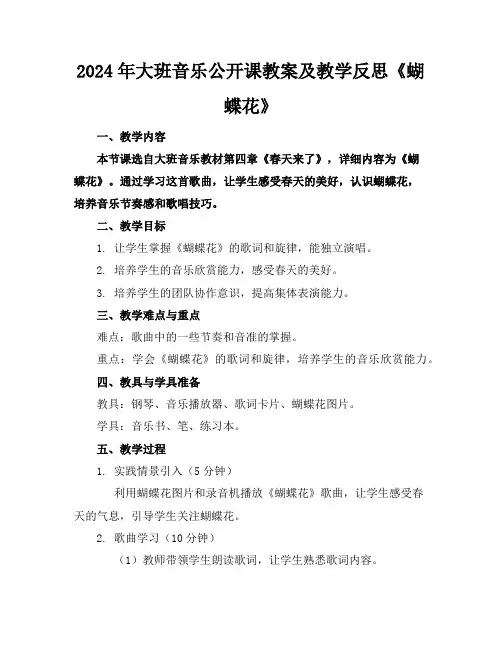 2024年大班音乐公开课教案及教学反思《蝴蝶花》

一、教学内容

本节课选自大班音乐教材第四章《春天来了》，详细内容为《蝴蝶花》。通过学习这首歌曲，让学生感受春天的美好，认识蝴蝶花，培养音乐节奏感和歌唱技巧。

二、教学目标

1. 让学生掌握《蝴蝶花》的歌词和旋律，能独立演唱。

2. 培养学生的音乐欣赏能力，感受春天的美好。

3. 培养学生的团队协作意识，提高集体表演能力。

三、教学难点与重点

难点：歌曲中的一些节奏和音准的掌握。

重点：学会《蝴蝶花》的歌词和旋律，培养学生的音乐欣赏能力。

四、教具与学具准备

教具：钢琴、音乐播放器、歌词卡片、蝴蝶花图片。

学具：音乐书、笔、练习本。

五、教学过程

1. 实践情景引入（5分钟）

利用蝴蝶花图片和录音机播放《蝴蝶花》歌曲，让学生感受春天的气息，引导学生关注蝴蝶花。

2. 歌曲学习（10分钟）

（1）教师带领学生朗读歌词，让学生熟悉歌词内容。